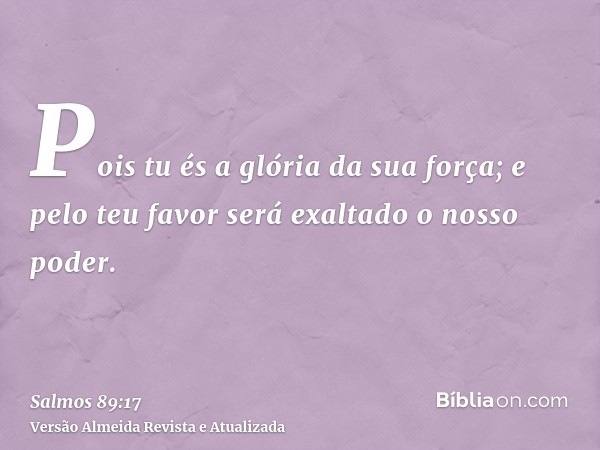 Pois tu és a glória da sua força; e pelo teu favor será exaltado o nosso poder.

Salmos 89:17
Versão Almeida Revista e Atualizada

Bíbliaon.com